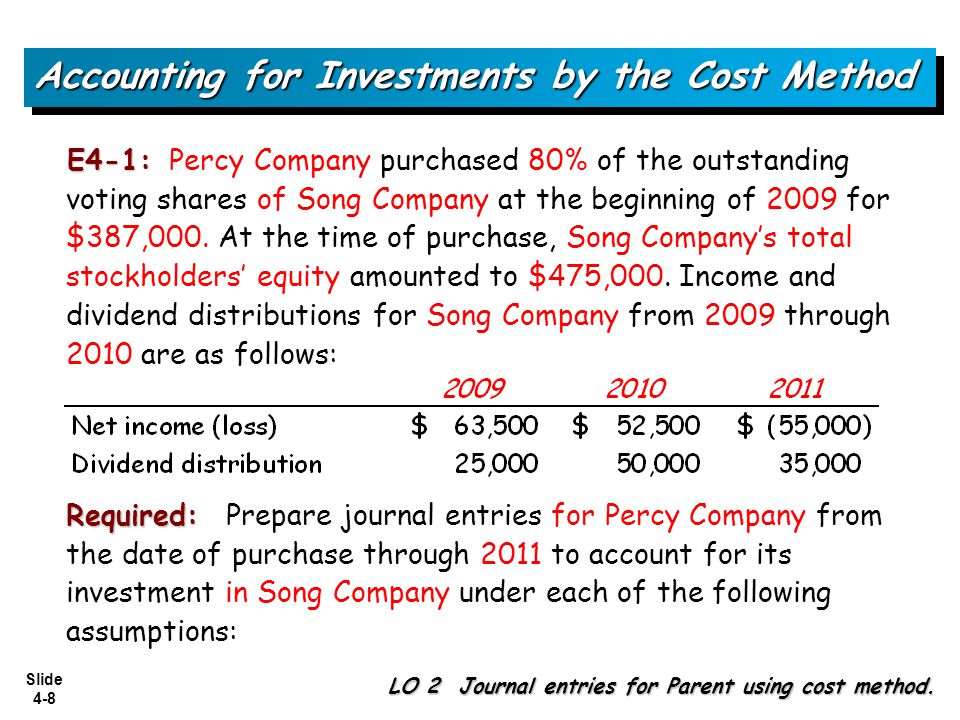 Accounting for Investments by the Cost Method

E4-1: Percy Company purchased 80% of the outstanding voting shares of Song Company at the beginning of 2009 for \$387,000. At the time of purchase, Song Company's total stockholders' equity amounted to \$475,000. Income and dividend distributions for Song Company from 2009 through 2010 are as follows:

| | 2009 | 2010 | 2011 |
|---|---|---|---|
| Net income (loss) | \$ 63,500 | \$ 52,500 | \$ (55,000) |
| Dividend distribution | 25,000 | 50,000 | 35,000 |

Required: Prepare journal entries for Percy Company from the date of purchase through 2011 to account for its investment in Song Company under each of the following assumptions:

Slide 4-8

LO 2 Journal entries for Parent using cost method.